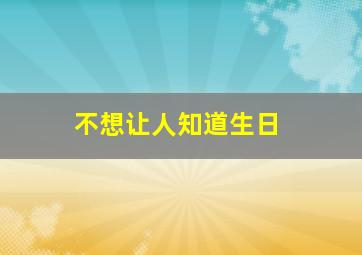 不想让人知道生日